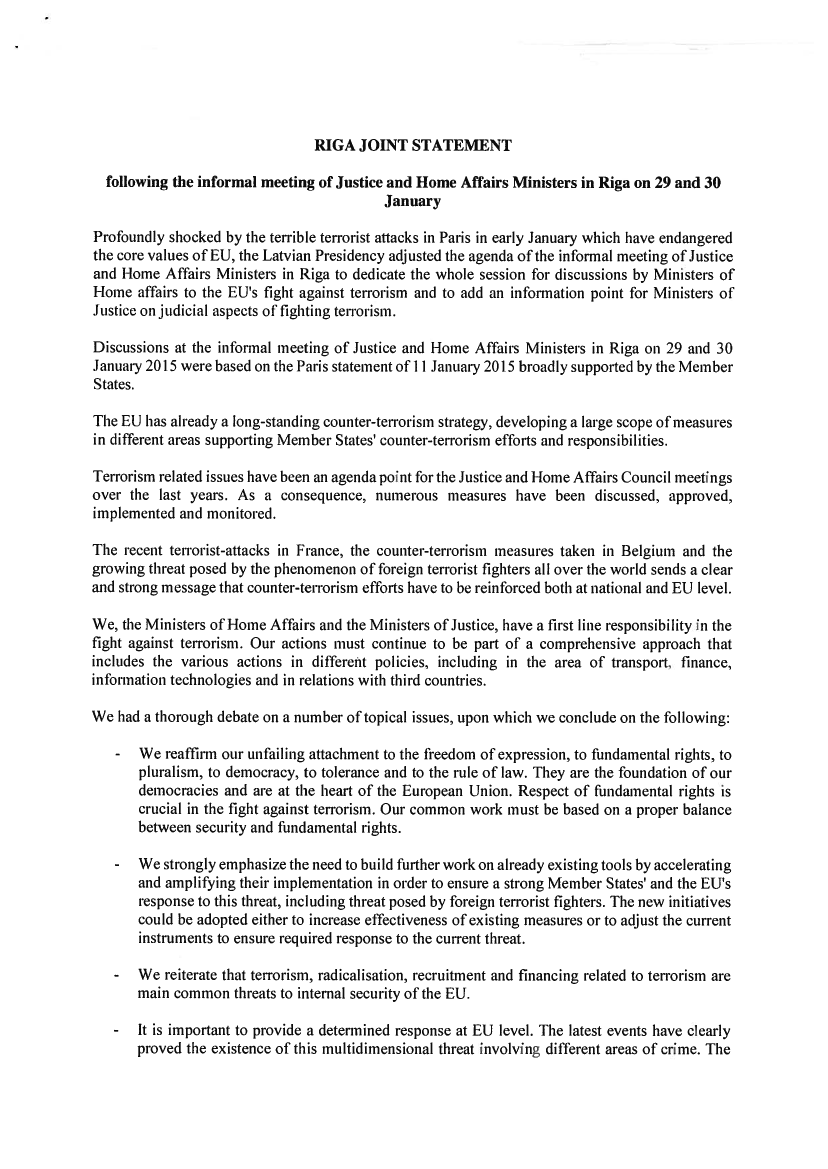 RIGA JOINT STATEMENT

following the informal meeting of Justice and Home Affairs Ministers in Riga on 29 and 30 January

Profoundly shocked by the terrible terrorist attacks in Paris in early January which have endangered the core values of EU, the Latvian Presidency adjusted the agenda of the informal meeting of Justice and Home Affairs Ministers in Riga to dedicate the whole session for discussions by Ministers of Home affairs to the EU's fight against terrorism and to add an information point for Ministers of Justice on judicial aspects of fighting terrorism.

Discussions at the informal meeting of Justice and Home Affairs Ministers in Riga on 29 and 30 January 2015 were based on the Paris statement of 11 January 2015 broadly supported by the Member States.

The EU has already a long-standing counter-terrorism strategy, developing a large scope of measures in different areas supporting Member States' counter-terrorism efforts and responsibilities.

Terrorism related issues have been an agenda point for the Justice and Home Affairs Council meetings over the last years. As a consequence, numerous measures have been discussed, approved, implemented and monitored.

The recent terrorist-attacks in France, the counter-terrorism measures taken in Belgium and the growing threat posed by the phenomenon of foreign terrorist fighters all over the world sends a clear and strong message that counter-terrorism efforts have to be reinforced both at national and EU level.

We, the Ministers of Home Affairs and the Ministers of Justice, have a first line responsibility in the fight against terrorism. Our actions must continue to be part of a comprehensive approach that includes the various actions in different policies, including in the area of transport, finance, information technologies and in relations with third countries.

We had a thorough debate on a number of topical issues, upon which we conclude on the following:

- We reaffirm our unfailing attachment to the freedom of expression, to fundamental rights, to pluralism, to democracy, to tolerance and to the rule of law. They are the foundation of our democracies and are at the heart of the European Union. Respect of fundamental rights is crucial in the fight against terrorism. Our common work must be based on a proper balance between security and fundamental rights.

- We strongly emphasize the need to build further work on already existing tools by accelerating and amplifying their implementation in order to ensure a strong Member States' and the EU's response to this threat, including threat posed by foreign terrorist fighters. The new initiatives could be adopted either to increase effectiveness of existing measures or to adjust the current instruments to ensure required response to the current threat.

- We reiterate that terrorism, radicalisation, recruitment and financing related to terrorism are main common threats to internal security of the EU.

- It is important to provide a determined response at EU level. The latest events have clearly proved the existence of this multidimensional threat involving different areas of crime. The